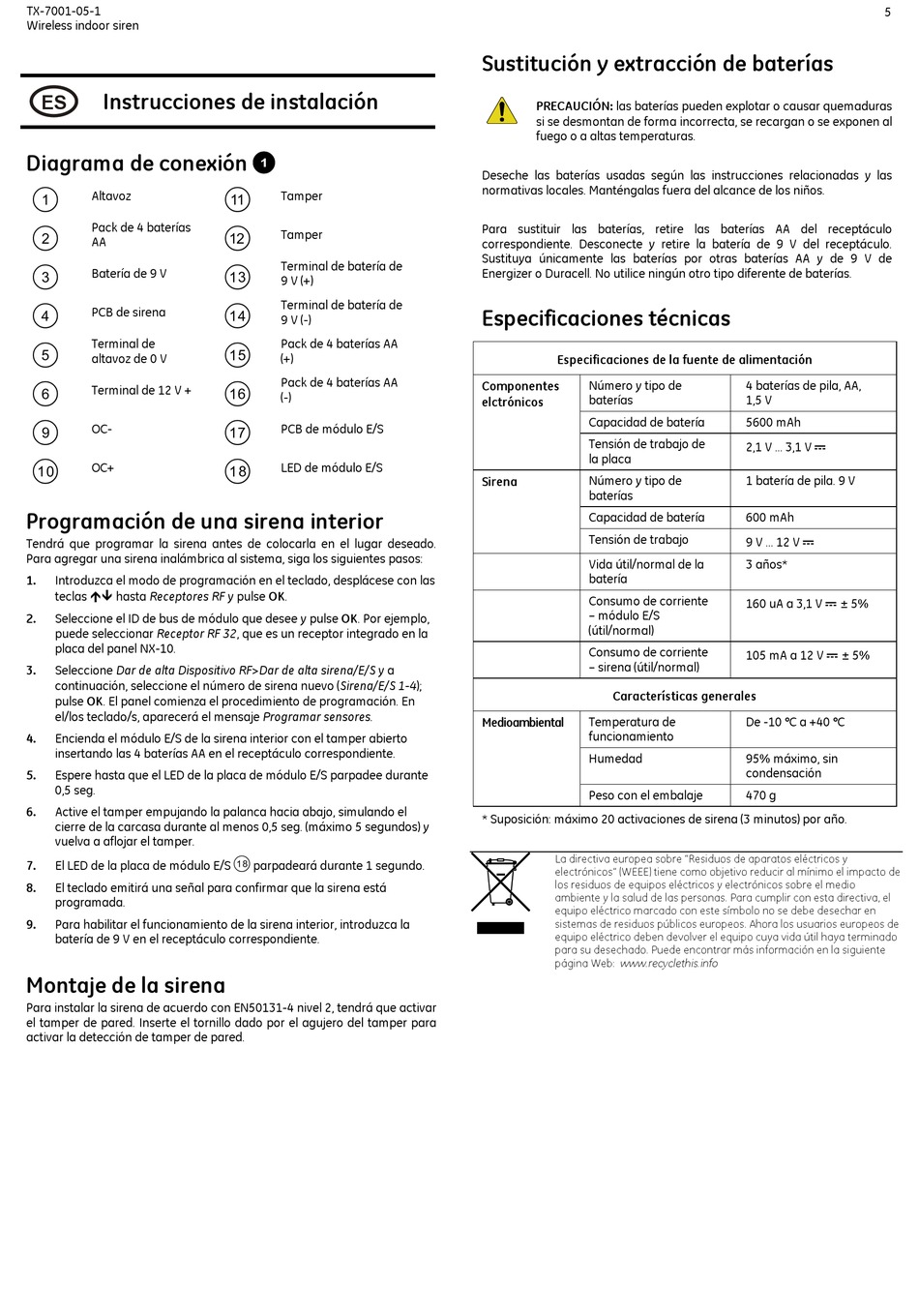 TX-7001-05-1
Wireless indoor siren

5

ES Instrucciones de instalación

Diagrama de conexión 1

| | | | |
|---|---|---|---|
| 1 | Altavoz | 11 | Tamper |
| 2 | Pack de 4 baterías AA | 12 | Tamper |
| 3 | Batería de 9 V | 13 | Terminal de batería de 9 V (+) |
| 4 | PCB de sirena | 14 | Terminal de batería de 9 V (-) |
| 5 | Terminal de altavoz de 0 V | 15 | Pack de 4 baterías AA (+) |
| 6 | Terminal de 12 V + | 16 | Pack de 4 baterías AA (-) |
| 9 | OC- | 17 | PCB de módulo E/S |
| 10 | OC+ | 18 | LED de módulo E/S |

Programación de una sirena interior
Tendrá que programar la sirena antes de colocarla en el lugar deseado. Para agregar una sirena inalámbrica al sistema, siga los siguientes pasos:

1. Introduzca el modo de programación en el teclado, desplácese con las teclas ↑↓ hasta Receptores RF y pulse OK.

2. Seleccione el ID de bus de módulo que desee y pulse OK. Por ejemplo, puede seleccionar Receptor RF 32, que es un receptor integrado en la placa del panel NX-10.

3. Seleccione Dar de alta Dispositivo RF>Dar de alta sirena/E/S y a continuación, seleccione el número de sirena nuevo (Sirena/E/S 1-4); pulse OK. El panel comienza el procedimiento de programación. En el/los teclado/s, aparecerá el mensaje Programar sensores.

4. Encienda el módulo E/S de la sirena interior con el tamper abierto insertando las 4 baterías AA en el receptáculo correspondiente.

5. Espere hasta que el LED de la placa de módulo E/S parpadee durante 0,5 seg.

6. Active el tamper empujando la palanca hacia abajo, simulando el cierre de la carcasa durante al menos 0,5 seg. (máximo 5 segundos) y vuelva a aflojar el tamper.

7. El LED de la placa de módulo E/S 18 parpadeará durante 1 segundo.

8. El teclado emitirá una señal para confirmar que la sirena está programada.

9. Para habilitar el funcionamiento de la sirena interior, introduzca la batería de 9 V en el receptáculo correspondiente.

Montaje de la sirena
Para instalar la sirena de acuerdo con EN50131-4 nivel 2, tendrá que activar el tamper de pared. Inserte el tornillo dado por el agujero del tamper para activar la detección de tamper de pared.

Sustitución y extracción de baterías

PRECAUCIÓN: las baterías pueden explotar o causar quemaduras si se desmontan de forma incorrecta, se recargan o se exponen al fuego o a altas temperaturas.

Deseche las baterías usadas según las instrucciones relacionadas y las normativas locales. Manténgalas fuera del alcance de los niños.

Para sustituir las baterías, retire las baterías AA del receptáculo correspondiente. Desconecte y retire la batería de 9 V del receptáculo. Sustituya únicamente las baterías por otras baterías AA y de 9 V de Energizer o Duracell. No utilice ningún otro tipo diferente de baterías.

Especificaciones técnicas

| Especificaciones de la fuente de alimentación | | |
|---|---|---|
| Componentes elctrónicos | Número y tipo de baterías | 4 baterías de pila, AA, 1,5 V |
| | Capacidad de batería | 5600 mAh |
| | Tensión de trabajo de la placa | 2,1 V ... 3,1 V ⎓ |
| Sirena | Número y tipo de baterías | 1 batería de pila. 9 V |
| | Capacidad de batería | 600 mAh |
| | Tensión de trabajo | 9 V ... 12 V ⎓ |
| | Vida útil/normal de la batería | 3 años* |
| | Consumo de corriente – módulo E/S (útil/normal) | 160 uA a 3,1 V ⎓ ± 5% |
| | Consumo de corriente – sirena (útil/normal) | 105 mA a 12 V ⎓ ± 5% |
| Características generales | | |
| Medioambiental | Temperatura de funcionamiento | De -10 °C a +40 °C |
| | Humedad | 95% máximo, sin condensación |
| | Peso con el embalaje | 470 g |

* Suposición: máximo 20 activaciones de sirena (3 minutos) por año.

La directiva europea sobre "Residuos de aparatos eléctricos y electrónicos" (WEEE) tiene como objetivo reducir al mínimo el impacto de los residuos de equipos eléctricos y electrónicos sobre el medio ambiente y la salud de las personas. Para cumplir con esta directiva, el equipo eléctrico marcado con este símbolo no se debe desechar en sistemas de residuos públicos europeos. Ahora los usuarios europeos de equipo eléctrico deben devolver el equipo cuya vida útil haya terminado para su desechado. Puede encontrar más información en la siguiente página Web: www.recyclethis.info